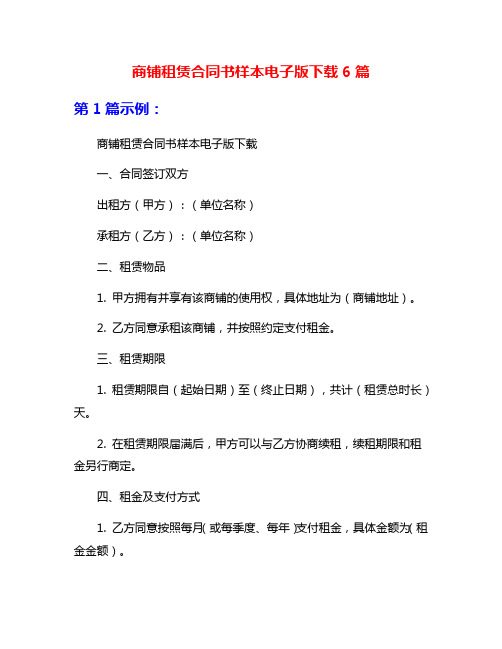 商铺租赁合同书样本电子版下载 6 篇

第 1 篇示例：

商铺租赁合同书样本电子版下载

一、合同签订双方

出租方（甲方）：（单位名称）

承租方（乙方）：（单位名称）

二、租赁物品

1. 甲方拥有并享有该商铺的使用权，具体地址为（商铺地址）。

2. 乙方同意承租该商铺，并按照约定支付租金。

三、租赁期限

1. 租赁期限自（起始日期）至（终止日期），共计（租赁总时长）天。

2. 在租赁期限届满后，甲方可以与乙方协商续租，续租期限和租金另行商定。

四、租金及支付方式

1. 乙方同意按照每月（或每季度、每年）支付租金，具体金额为（租金金额）。